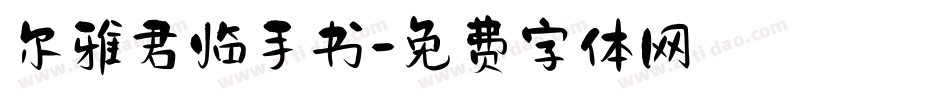 尔雅君临手书-免费字体网